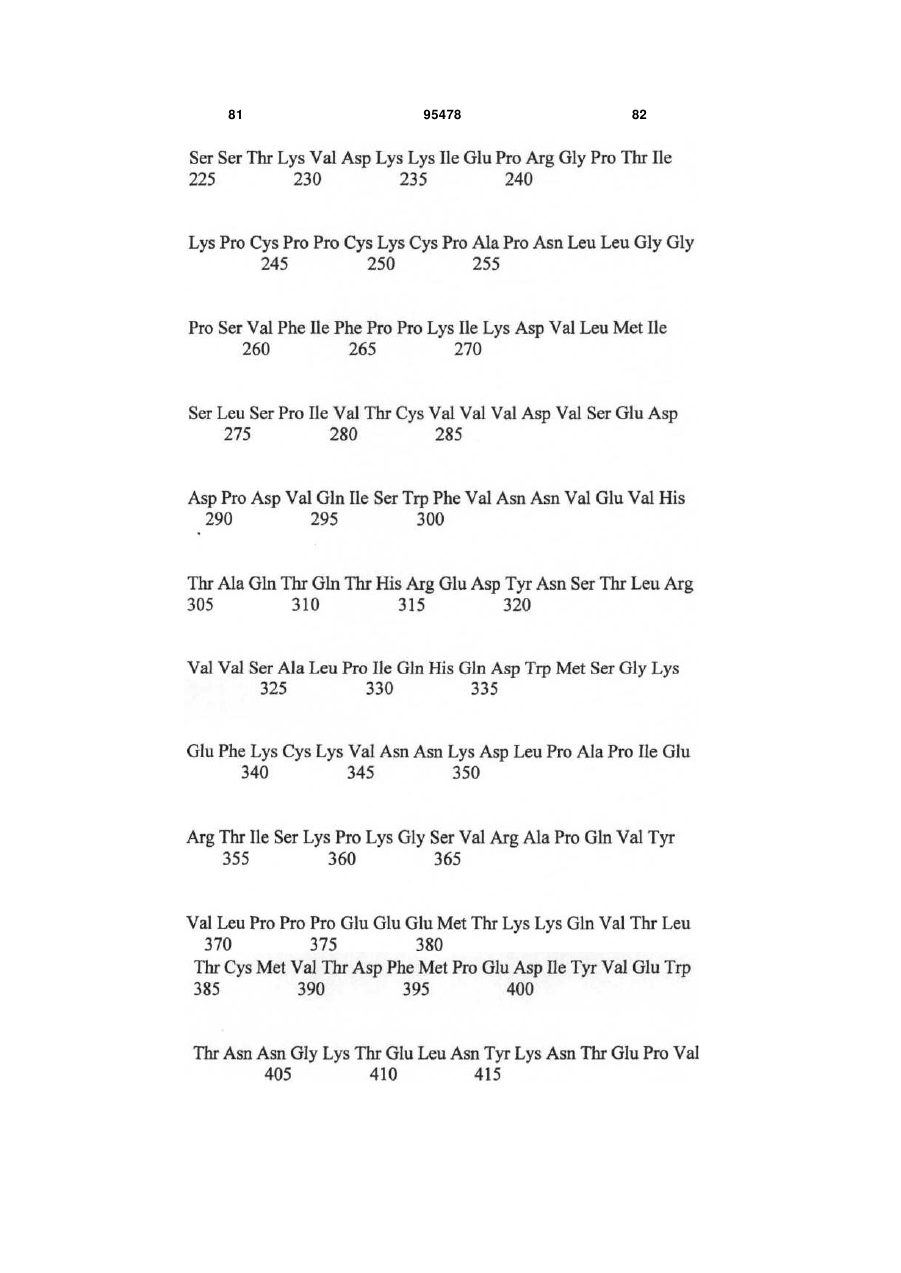 81 95478 82

Ser Ser Thr Lys Val Asp Lys Lys Ile Glu Pro Arg Gly Pro Thr Ile
225 230 235 240

Lys Pro Cys Pro Pro Cys Lys Cys Pro Ala Pro Asn Leu Leu Gly Gly
245 250 255

Pro Ser Val Phe Ile Phe Pro Pro Lys Ile Lys Asp Val Leu Met Ile
260 265 270

Ser Leu Ser Pro Ile Val Thr Cys Val Val Val Asp Val Ser Glu Asp
275 280 285

Asp Pro Asp Val Gln Ile Ser Trp Phe Val Asn Asn Val Glu Val His
290 295 300

Thr Ala Gln Thr Gln Thr His Arg Glu Asp Tyr Asn Ser Thr Leu Arg
305 310 315 320

Val Val Ser Ala Leu Pro Ile Gln His Gln Asp Trp Met Ser Gly Lys
325 330 335

Glu Phe Lys Cys Lys Val Asn Asn Lys Asp Leu Pro Ala Pro Ile Glu
340 345 350

Arg Thr Ile Ser Lys Pro Lys Gly Ser Val Arg Ala Pro Gln Val Tyr
355 360 365

Val Leu Pro Pro Pro Glu Glu Glu Met Thr Lys Lys Gln Val Thr Leu
370 375 380
Thr Cys Met Val Thr Asp Phe Met Pro Glu Asp Ile Tyr Val Glu Trp
385 390 395 400

Thr Asn Asn Gly Lys Thr Glu Leu Asn Tyr Lys Asn Thr Glu Pro Val
405 410 415